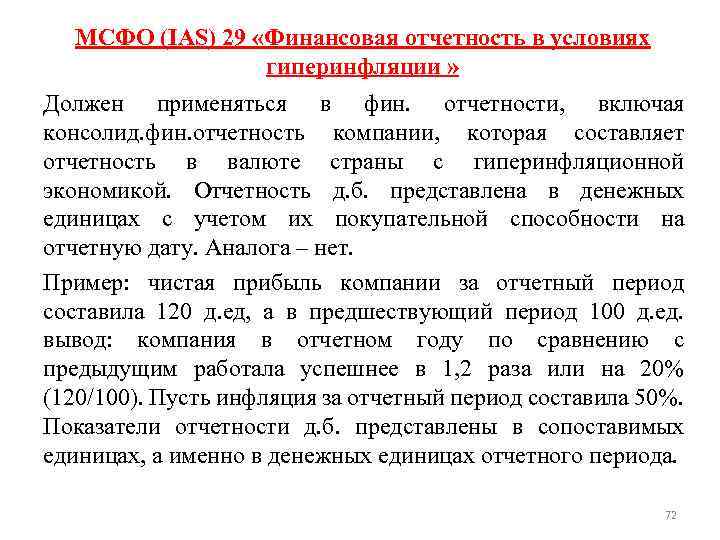 МСФО (IAS) 29 «Финансовая отчетность в условиях гиперинфляции »

Должен применяться в фин. отчетности, включая консолид.фин.отчетность компании, которая составляет отчетность в валюте страны с гиперинфляционной экономикой. Отчетность д.б. представлена в денежных единицах с учетом их покупательной способности на отчетную дату. Аналога – нет.

Пример: чистая прибыль компании за отчетный период составила 120 д.ед, а в предшествующий период 100 д.ед. вывод: компания в отчетном году по сравнению с предыдущим работала успешнее в 1,2 раза или на 20% (120/100). Пусть инфляция за отчетный период составила 50%. Показатели отчетности д.б. представлены в сопоставимых единицах, а именно в денежных единицах отчетного периода.

72